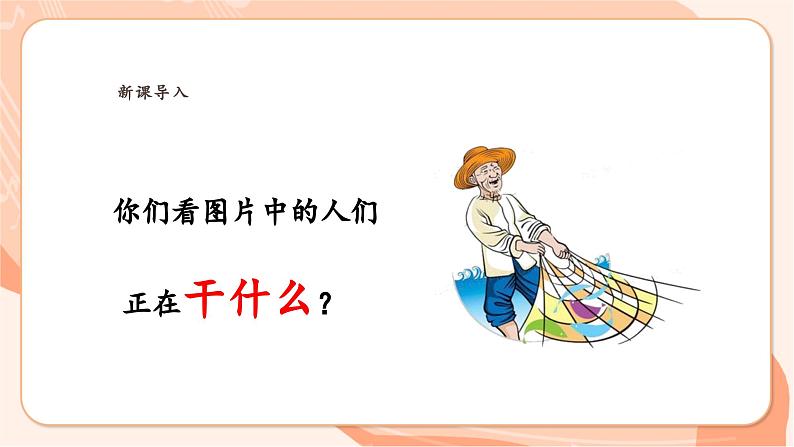 新课导入

你们看图片中的人们

正在干什么？